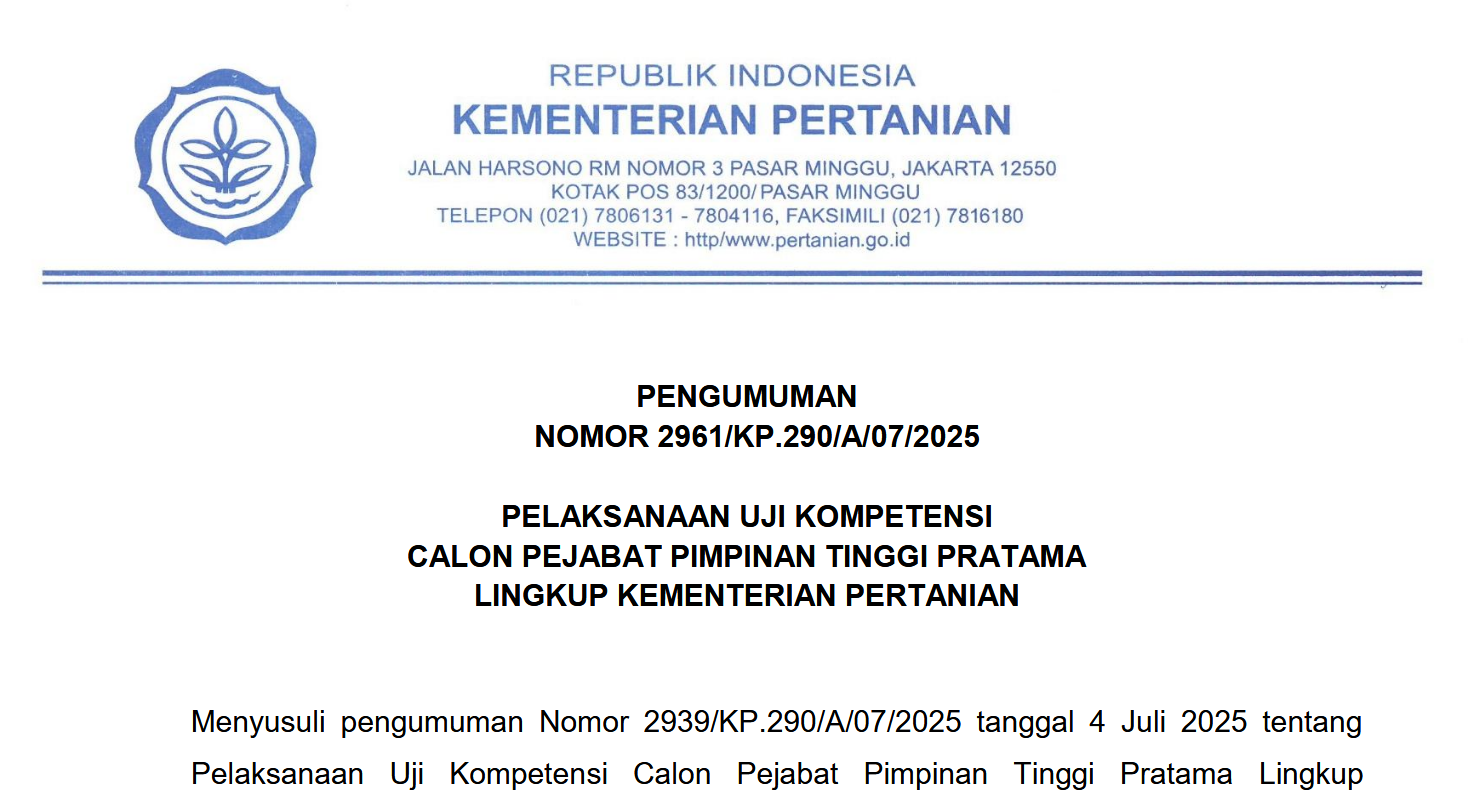 REPUBLIK INDONESIA
KEMENTERIAN PERTANIAN
JALAN HARSONO RM NOMOR 3 PASAR MINGGU, JAKARTA 12550
KOTAK POS 83/1200/ PASAR MINGGU
TELEPON (021) 7806131 - 7804116, FAKSIMILI (021) 7816180
WEBSITE : http/www.pertanian.go.id

PENGUMUMAN
NOMOR 2961/KP.290/A/07/2025

PELAKSANAAN UJI KOMPETENSI
CALON PEJABAT PIMPINAN TINGGI PRATAMA
LINGKUP KEMENTERIAN PERTANIAN

Menyusuli pengumuman Nomor 2939/KP.290/A/07/2025 tanggal 4 Juli 2025 tentang Pelaksanaan Uji Kompetensi Calon Pejabat Pimpinan Tinggi Pratama Lingkup